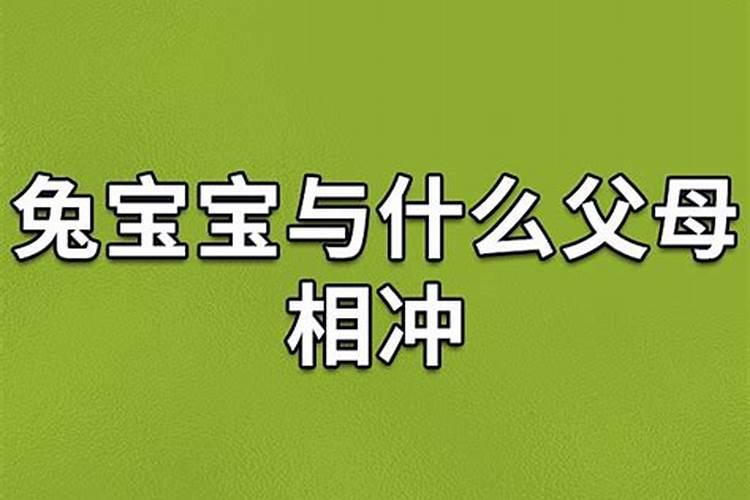 兔宝宝与什么父母相冲